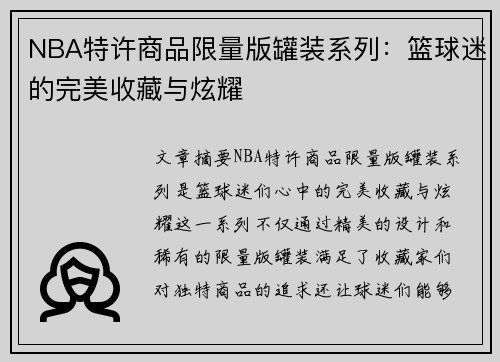 NBA特许商品限量版罐装系列：篮球迷的完美收藏与炫耀

文章摘要NBA特许商品限量版罐装系列是篮球迷们心中的完美收藏与炫耀这一系列不仅通过精美的设计和稀有的限量版罐装满足了收藏家们对独特商品的追求还让球迷们能够